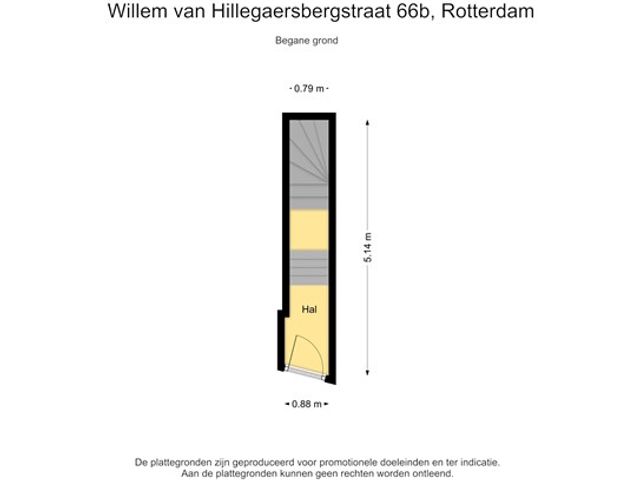 Willem van Hillegaersbergstraat 66b, Rotterdam

Begane grond

0.79 m

5.14 m

Hal

0.88 m

De plattegronden zijn geproduceerd voor promotionele doeleinden en ter indicatie.
Aan de plattegronden kunnen geen rechten worden ontleend.